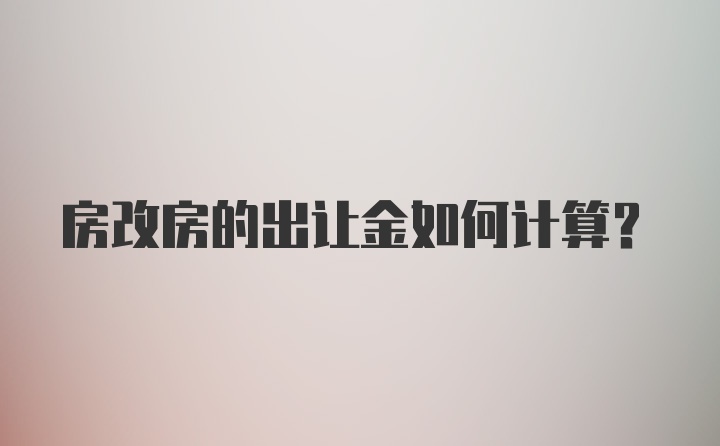 房改房的出让金如何计算？